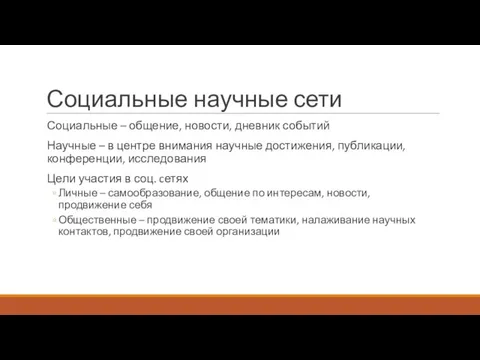 Социальные научные сети

Социальные – общение, новости, дневник событий

Научные – в центре внимания научные достижения, публикации, конференции, исследования

Цели участия в соц. сетях

Личные – самообразование, общение по интересам, новости, продвижение себя

Общественные – продвижение своей тематики, налаживание научных контактов, продвижение своей организации